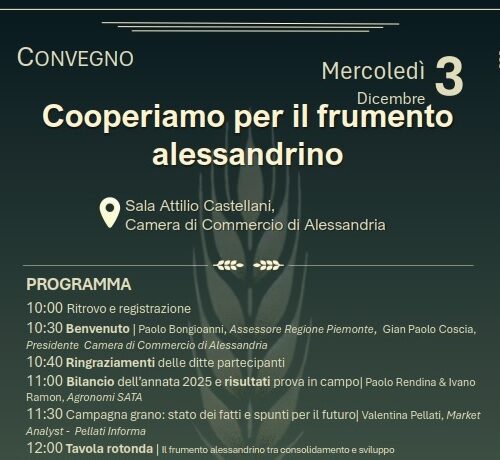 CONVEGNO

Mercoledì 3 Dicembre

Cooperiamo per il frumento alessandrino

Sala Attilio Castellani, Camera di Commercio di Alessandria

PROGRAMMA

10:00 Ritrovo e registrazione

10:30 Benvenuto | Paolo Bongioanni, Assessore Regione Piemonte, Gian Paolo Coscia, Presidente Camera di Commercio di Alessandria

10:40 Ringraziamenti delle ditte partecipanti

11:00 Bilancio dell'annata 2025 e risultati prova in campo| Paolo Rendina & Ivano Ramon, Agronomi SATA

11:30 Campagna grano: stato dei fatti e spunti per il futuro| Valentina Pellati, Market Analyst - Pellati Informa

12:00 Tavola rotonda | Il frumento alessandrino tra consolidamento e sviluppo